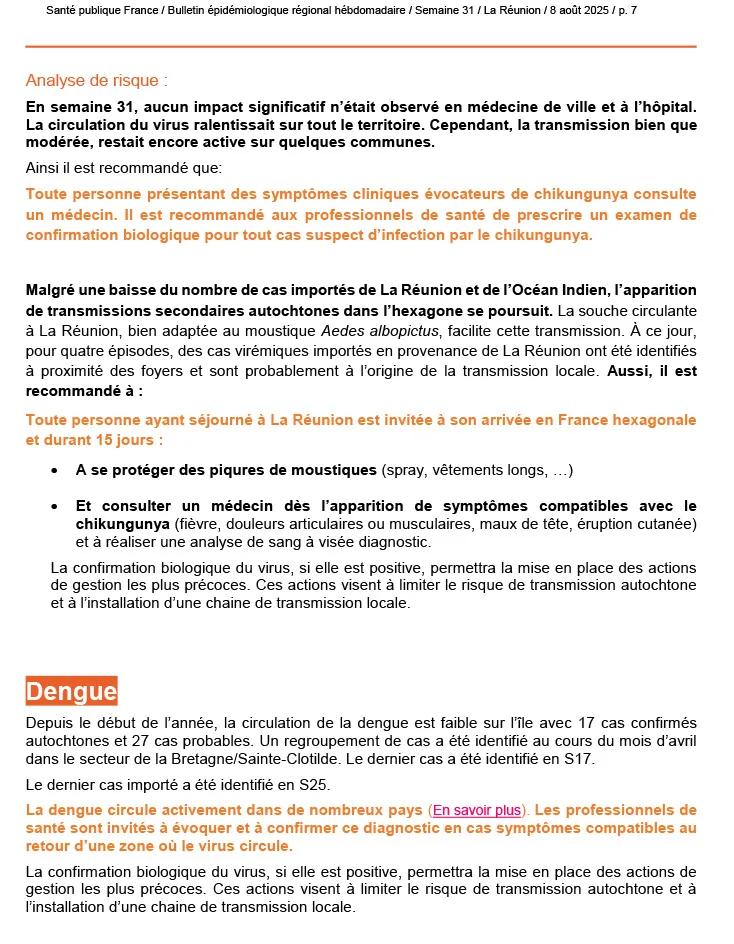 Santé publique France / Bulletin épidémiologique régional hébdomadaire / Semaine 31 / La Réunion / 8 août 2025 / p. 7

Analyse de risque :

En semaine 31, aucun impact significatif n'était observé en médecine de ville et à l'hôpital. La circulation du virus ralentissait sur tout le territoire. Cependant, la transmission bien que modérée, restait encore active sur quelques communes.

Ainsi il est recommandé que:

Toute personne présentant des symptômes cliniques évocateurs de chikungunya consulte un médecin. Il est recommandé aux professionnels de santé de prescrire un examen de confirmation biologique pour tout cas suspect d'infection par le chikungunya.

Malgré une baisse du nombre de cas importés de La Réunion et de l'Océan Indien, l'apparition de transmissions secondaires autochtones dans l'hexagone se poursuit. La souche circulante à La Réunion, bien adaptée au moustique Aedes albopictus, facilite cette transmission. À ce jour, pour quatre épisodes, des cas virémiques importés en provenance de La Réunion ont été identifiés à proximité des foyers et sont probablement à l'origine de la transmission locale. Aussi, il est recommandé à :

Toute personne ayant séjourné à La Réunion est invitée à son arrivée en France hexagonale et durant 15 jours :

• A se protéger des piqures de moustiques (spray, vêtements longs, …)

• Et consulter un médecin dès l'apparition de symptômes compatibles avec le chikungunya (fièvre, douleurs articulaires ou musculaires, maux de tête, éruption cutanée) et à réaliser une analyse de sang à visée diagnostic.

La confirmation biologique du virus, si elle est positive, permettra la mise en place des actions de gestion les plus précoces. Ces actions visent à limiter le risque de transmission autochtone et à l'installation d'une chaine de transmission locale.

Dengue

Depuis le début de l'année, la circulation de la dengue est faible sur l'île avec 17 cas confirmés autochtones et 27 cas probables. Un regroupement de cas a été identifié au cours du mois d'avril dans le secteur de la Bretagne/Sainte-Clotilde. Le dernier cas a été identifié en S17.

Le dernier cas importé a été identifié en S25.

La dengue circule activement dans de nombreux pays (En savoir plus). Les professionnels de santé sont invités à évoquer et à confirmer ce diagnostic en cas symptômes compatibles au retour d'une zone où le virus circule.

La confirmation biologique du virus, si elle est positive, permettra la mise en place des actions de gestion les plus précoces. Ces actions visent à limiter le risque de transmission autochtone et à l'installation d'une chaine de transmission locale.